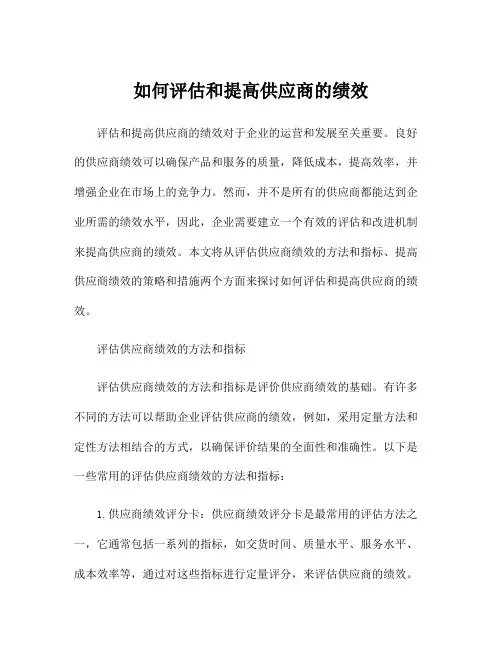 如何评估和提高供应商的绩效

评估和提高供应商的绩效对于企业的运营和发展至关重要。良好的供应商绩效可以确保产品和服务的质量，降低成本，提高效率，并增强企业在市场上的竞争力。然而，并不是所有的供应商都能达到企业所需的绩效水平，因此，企业需要建立一个有效的评估和改进机制来提高供应商的绩效。本文将从评估供应商绩效的方法和指标、提高供应商绩效的策略和措施两个方面来探讨如何评估和提高供应商的绩效。

评估供应商绩效的方法和指标

评估供应商绩效的方法和指标是评价供应商绩效的基础。有许多不同的方法可以帮助企业评估供应商的绩效，例如，采用定量方法和定性方法相结合的方式，以确保评价结果的全面性和准确性。以下是一些常用的评估供应商绩效的方法和指标：

1. 供应商绩效评分卡：供应商绩效评分卡是最常用的评估方法之一，它通常包括一系列的指标，如交货时间、质量水平、服务水平、成本效率等，通过对这些指标进行定量评分，来评估供应商的绩效。